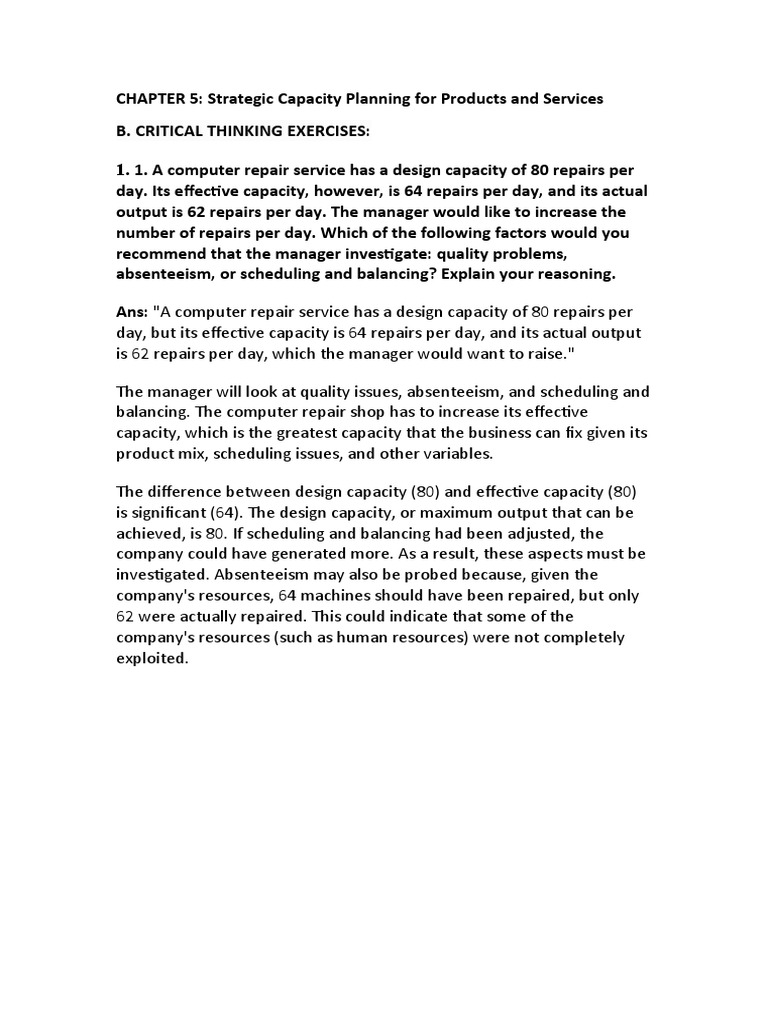 CHAPTER 5: Strategic Capacity Planning for Products and Services

B. CRITICAL THINKING EXERCISES:

1. 1. A computer repair service has a design capacity of 80 repairs per day. Its effective capacity, however, is 64 repairs per day, and its actual output is 62 repairs per day. The manager would like to increase the number of repairs per day. Which of the following factors would you recommend that the manager investigate: quality problems, absenteeism, or scheduling and balancing? Explain your reasoning.

Ans: "A computer repair service has a design capacity of 80 repairs per day, but its effective capacity is 64 repairs per day, and its actual output is 62 repairs per day, which the manager would want to raise."

The manager will look at quality issues, absenteeism, and scheduling and balancing. The computer repair shop has to increase its effective capacity, which is the greatest capacity that the business can fix given its product mix, scheduling issues, and other variables.

The difference between design capacity (80) and effective capacity (80) is significant (64). The design capacity, or maximum output that can be achieved, is 80. If scheduling and balancing had been adjusted, the company could have generated more. As a result, these aspects must be investigated. Absenteeism may also be probed because, given the company's resources, 64 machines should have been repaired, but only 62 were actually repaired. This could indicate that some of the company's resources (such as human resources) were not completely exploited.